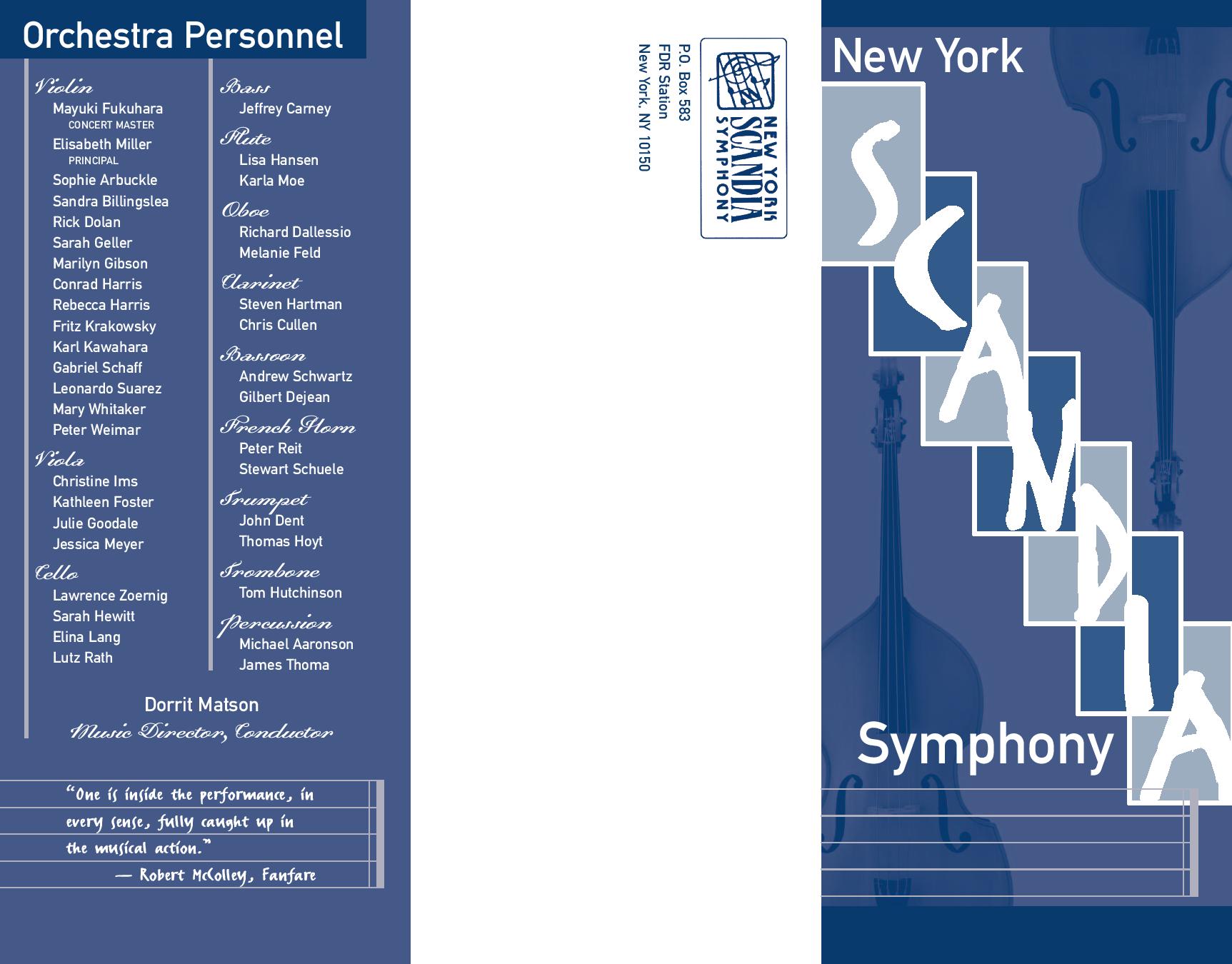 Orchestra Personnel

Violin
Mayuki Fukuhara
CONCERT MASTER
Elisabeth Miller
PRINCIPAL
Sophie Arbuckle
Sandra Billingslea
Rick Dolan
Sarah Geller
Marilyn Gibson
Conrad Harris
Rebecca Harris
Fritz Krakowsky
Karl Kawahara
Gabriel Schaff
Leonardo Suarez
Mary Whitaker
Peter Weimar

Viola
Christine Ims
Kathleen Foster
Julie Goodale
Jessica Meyer

Cello
Lawrence Zoernig
Sarah Hewitt
Elina Lang
Lutz Rath

Bass
Jeffrey Carney

Flute
Lisa Hansen
Karla Moe

Oboe
Richard Dallessio
Melanie Feld

Clarinet
Steven Hartman
Chris Cullen

Bassoon
Andrew Schwartz
Gilbert Dejean

French Horn
Peter Reit
Stewart Schuele

Trumpet
John Dent
Thomas Hoyt

Trombone
Tom Hutchinson

Percussion
Michael Aaronson
James Thoma

Dorrit Matson
Music Director, Conductor

"One is inside the performance, in every sense, fully caught up in the musical action."
— Robert McColley, Fanfare

NEW YORK SCANDIA SYMPHONY

P.O. Box 583
FDR Station
New York, NY 10150

New York
SCANDIA
Symphony